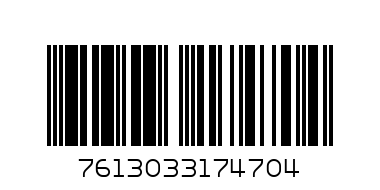 7613033174704